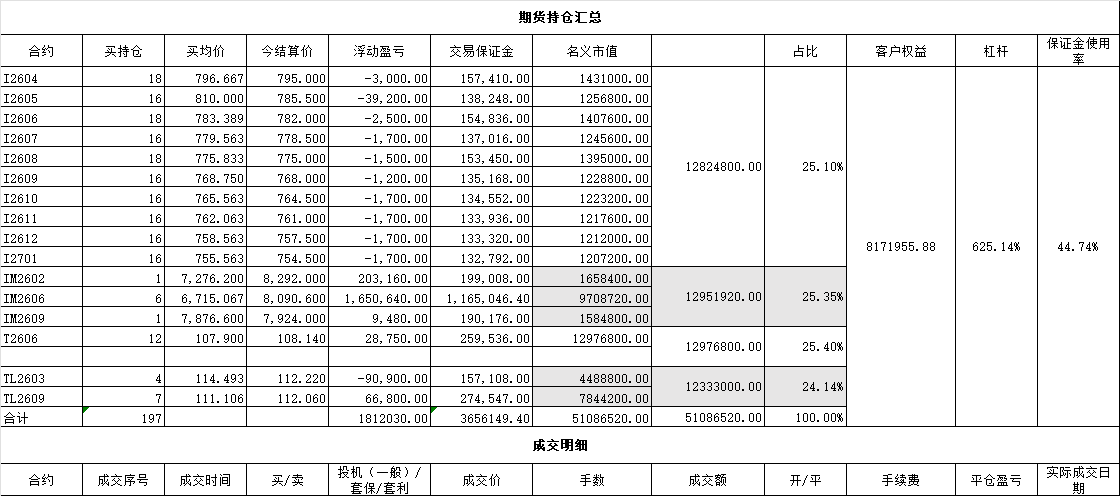 期货持仓汇总

| 合约 | 买持仓 | 买均价 | 今结算价 | 浮动盈亏 | 交易保证金 | 名义市值 | | 占比 | 客户权益 | 杠杆 | 保证金使用率 |
|---|---|---|---|---|---|---|---|---|---|---|---|
| I2604 | 18 | 796.667 | 795.000 | -3,000.00 | 157,410.00 | 1431000.00 | 12824800.00 | 25.10% | 8171955.88 | 625.14% | 44.74% |
| I2605 | 16 | 810.000 | 785.500 | -39,200.00 | 138,248.00 | 1256800.00 | | | | | |
| I2606 | 18 | 783.389 | 782.000 | -2,500.00 | 154,836.00 | 1407600.00 | | | | | |
| I2607 | 16 | 779.563 | 778.500 | -1,700.00 | 137,016.00 | 1245600.00 | | | | | |
| I2608 | 18 | 775.833 | 775.000 | -1,500.00 | 153,450.00 | 1395000.00 | | | | | |
| I2609 | 16 | 768.750 | 768.000 | -1,200.00 | 135,168.00 | 1228800.00 | | | | | |
| I2610 | 16 | 765.563 | 764.500 | -1,700.00 | 134,552.00 | 1223200.00 | | | | | |
| I2611 | 16 | 762.063 | 761.000 | -1,700.00 | 133,936.00 | 1217600.00 | | | | | |
| I2612 | 16 | 758.563 | 757.500 | -1,700.00 | 133,320.00 | 1212000.00 | | | | | |
| I2701 | 16 | 755.563 | 754.500 | -1,700.00 | 132,792.00 | 1207200.00 | | | | | |
| IM2602 | 1 | 7,276.200 | 8,292.000 | 203,160.00 | 199,008.00 | 1658400.00 | 12951920.00 | 25.35% | | | |
| IM2606 | 6 | 6,715.067 | 8,090.600 | 1,650,640.00 | 1,165,046.40 | 9708720.00 | | | | | |
| IM2609 | 1 | 7,876.600 | 7,924.000 | 9,480.00 | 190,176.00 | 1584800.00 | | | | | |
| T2606 | 12 | 107.900 | 108.140 | 28,750.00 | 259,536.00 | 12976800.00 | 12976800.00 | 25.40% | | | |
| | | | | | | | | | | | |
| TL2603 | 4 | 114.493 | 112.220 | -90,900.00 | 157,108.00 | 4488800.00 | 12333000.00 | 24.14% | | | |
| TL2609 | 7 | 111.106 | 112.060 | 66,800.00 | 274,547.00 | 7844200.00 | | | | | |
| 合计 | 197 | | | 1812030.00 | 3656149.40 | 51086520.00 | 51086520.00 | 100.00% | | | |

成交明细

| 合约 | 成交序号 | 成交时间 | 买/卖 | 投机（一般）/套保/套利 | 成交价 | 手数 | 成交额 | 开/平 | 手续费 | 平仓盈亏 | 实际成交日期 |
|---|---|---|---|---|---|---|---|---|---|---|---|